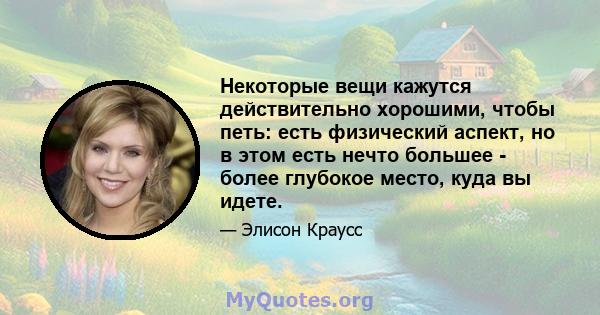 Некоторые вещи кажутся действительно хорошими, чтобы петь: есть физический аспект, но в этом есть нечто большее - более глубокое место, куда вы идете.

— Элисон Краусс

MyQuotes.org